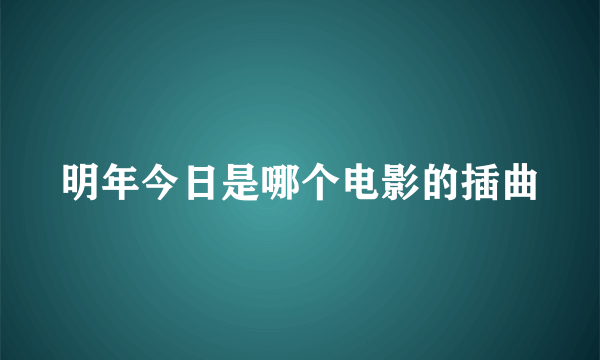 明年今日是哪个电影的插曲